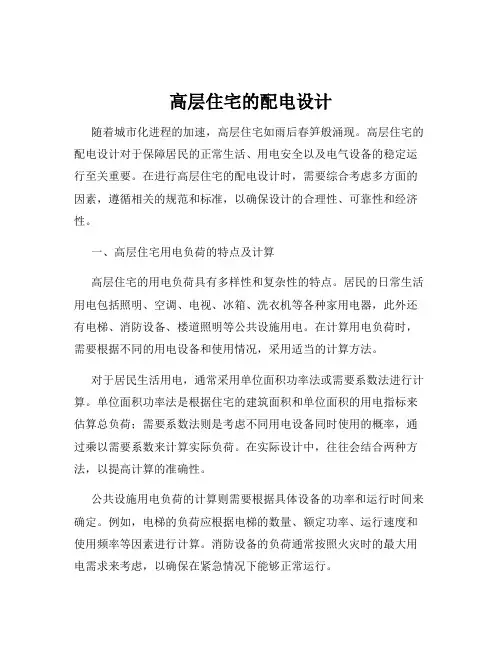 高层住宅的配电设计

随着城市化进程的加速，高层住宅如雨后春笋般涌现。高层住宅的配电设计对于保障居民的正常生活、用电安全以及电气设备的稳定运行至关重要。在进行高层住宅的配电设计时，需要综合考虑多方面的因素，遵循相关的规范和标准，以确保设计的合理性、可靠性和经济性。

一、高层住宅用电负荷的特点及计算

高层住宅的用电负荷具有多样性和复杂性的特点。居民的日常生活用电包括照明、空调、电视、冰箱、洗衣机等各种家用电器，此外还有电梯、消防设备、楼道照明等公共设施用电。在计算用电负荷时，需要根据不同的用电设备和使用情况，采用适当的计算方法。

对于居民生活用电，通常采用单位面积功率法或需要系数法进行计算。单位面积功率法是根据住宅的建筑面积和单位面积的用电指标来估算总负荷；需要系数法则是考虑不同用电设备同时使用的概率，通过乘以需要系数来计算实际负荷。在实际设计中，往往会结合两种方法，以提高计算的准确性。

公共设施用电负荷的计算则需要根据具体设备的功率和运行时间来确定。例如，电梯的负荷应根据电梯的数量、额定功率、运行速度和使用频率等因素进行计算。消防设备的负荷通常按照火灾时的最大用电需求来考虑，以确保在紧急情况下能够正常运行。